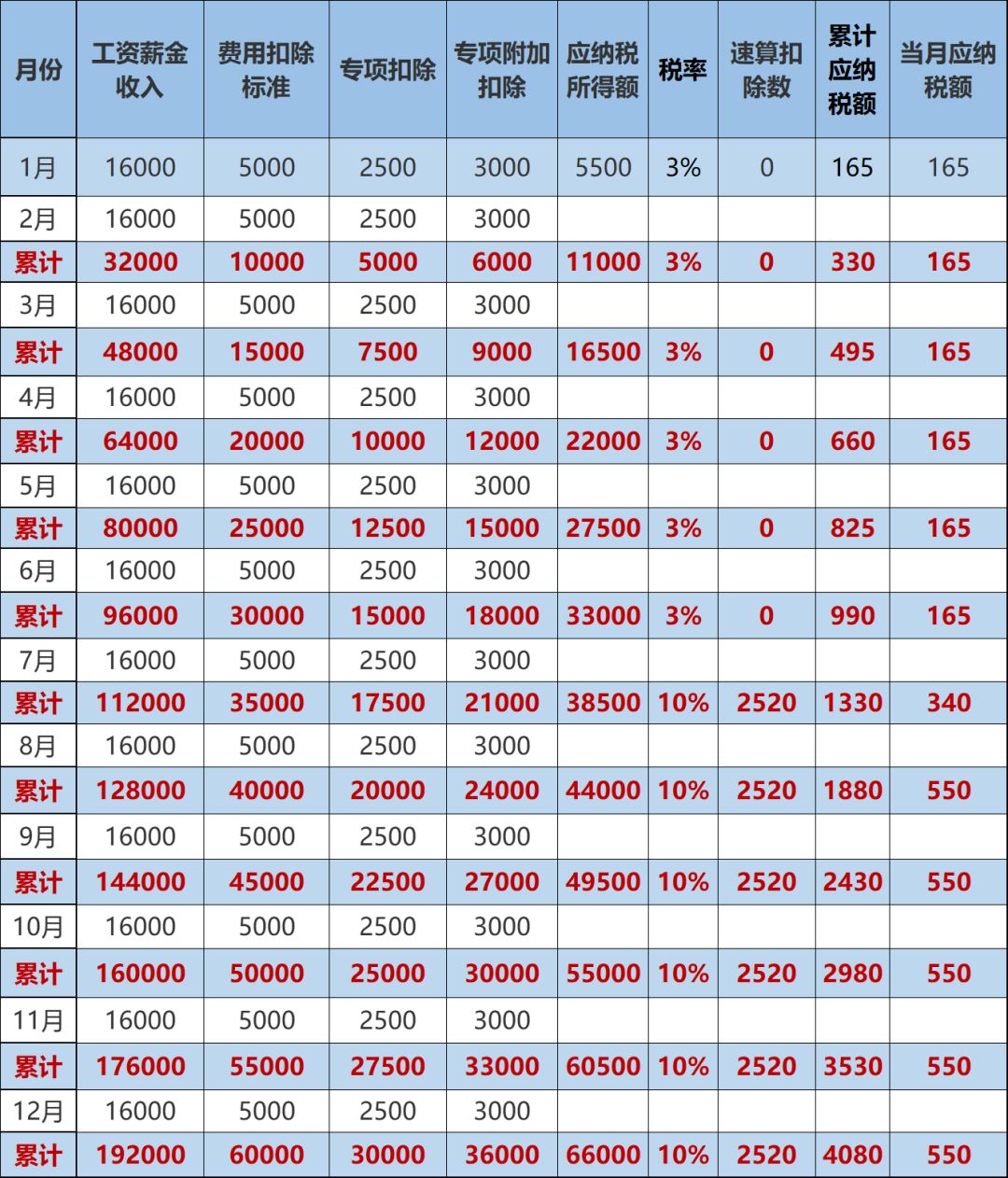 | 月份 | 工资薪金收入 | 费用扣除标准 | 专项扣除 | 专项附加扣除 | 应纳税所得额 | 税率 | 速算扣除数 | 累计应纳税额 | 当月应纳税额 |
|---|---|---|---|---|---|---|---|---|---|
| 1月 | 16000 | 5000 | 2500 | 3000 | 5500 | 3% | 0 | 165 | 165 |
| 2月 | 16000 | 5000 | 2500 | 3000 | | | | | |
| 累计 | 32000 | 10000 | 5000 | 6000 | 11000 | 3% | 0 | 330 | 165 |
| 3月 | 16000 | 5000 | 2500 | 3000 | | | | | |
| 累计 | 48000 | 15000 | 7500 | 9000 | 16500 | 3% | 0 | 495 | 165 |
| 4月 | 16000 | 5000 | 2500 | 3000 | | | | | |
| 累计 | 64000 | 20000 | 10000 | 12000 | 22000 | 3% | 0 | 660 | 165 |
| 5月 | 16000 | 5000 | 2500 | 3000 | | | | | |
| 累计 | 80000 | 25000 | 12500 | 15000 | 27500 | 3% | 0 | 825 | 165 |
| 6月 | 16000 | 5000 | 2500 | 3000 | | | | | |
| 累计 | 96000 | 30000 | 15000 | 18000 | 33000 | 3% | 0 | 990 | 165 |
| 7月 | 16000 | 5000 | 2500 | 3000 | | | | | |
| 累计 | 112000 | 35000 | 17500 | 21000 | 38500 | 10% | 2520 | 1330 | 340 |
| 8月 | 16000 | 5000 | 2500 | 3000 | | | | | |
| 累计 | 128000 | 40000 | 20000 | 24000 | 44000 | 10% | 2520 | 1880 | 550 |
| 9月 | 16000 | 5000 | 2500 | 3000 | | | | | |
| 累计 | 144000 | 45000 | 22500 | 27000 | 49500 | 10% | 2520 | 2430 | 550 |
| 10月 | 16000 | 5000 | 2500 | 3000 | | | | | |
| 累计 | 160000 | 50000 | 25000 | 30000 | 55000 | 10% | 2520 | 2980 | 550 |
| 11月 | 16000 | 5000 | 2500 | 3000 | | | | | |
| 累计 | 176000 | 55000 | 27500 | 33000 | 60500 | 10% | 2520 | 3530 | 550 |
| 12月 | 16000 | 5000 | 2500 | 3000 | | | | | |
| 累计 | 192000 | 60000 | 30000 | 36000 | 66000 | 10% | 2520 | 4080 | 550 |